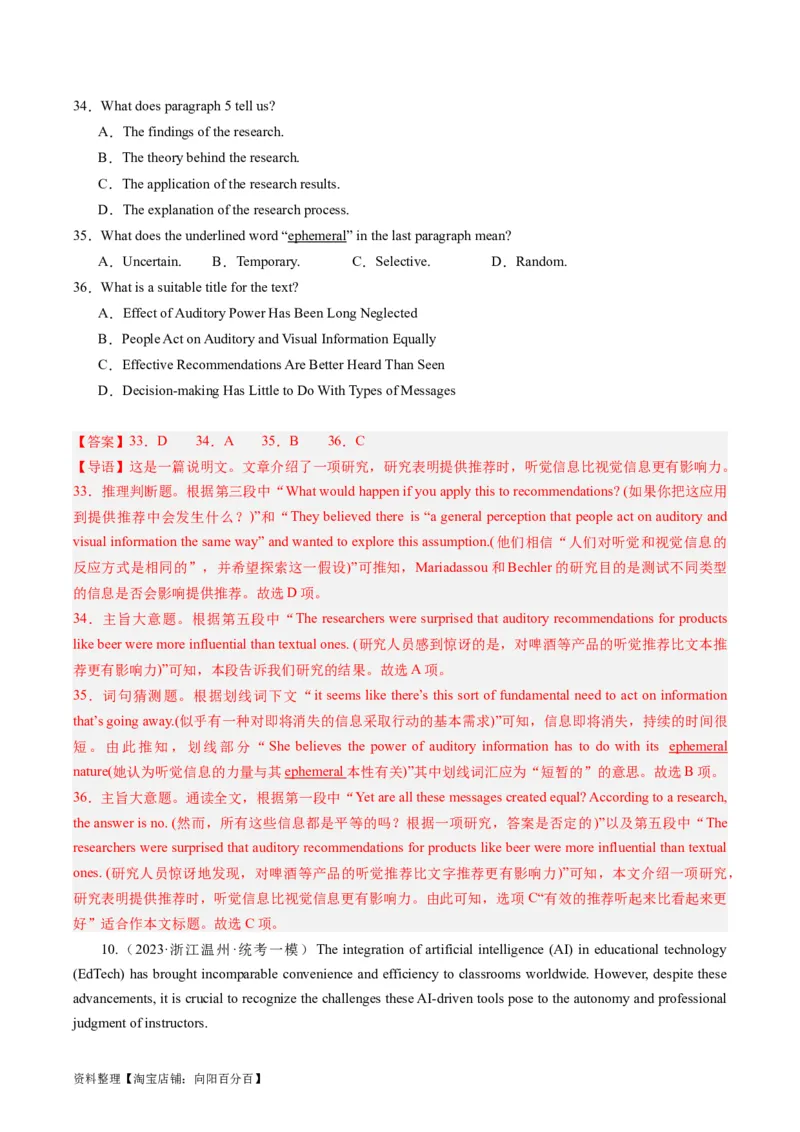 34．What does paragraph 5 tell us?

A．The findings of the research.

B．The theory behind the research.

C．The application of the research results.

D．The explanation of the research process.

35．What does the underlined word “ephemeral” in the last paragraph mean?

A．Uncertain.　　B．Temporary.　　C．Selective.　　D．Random.

36．What is a suitable title for the text?

A．Effect of Auditory Power Has Been Long Neglected

B．People Act on Auditory and Visual Information Equally

C．Effective Recommendations Are Better Heard Than Seen

D．Decision-making Has Little to Do With Types of Messages

【答案】33．D　　34．A　　35．B　　36．C

【导语】这是一篇说明文。文章介绍了一项研究，研究表明提供推荐时，听觉信息比视觉信息更有影响力。

33．推理判断题。根据第三段中“What would happen if you apply this to recommendations? (如果你把这应用到提供推荐中会发生什么？)”和“They believed there is “a general perception that people act on auditory and visual information the same way” and wanted to explore this assumption.(他们相信“人们对听觉和视觉信息的反应方式是相同的”，并希望探索这一假设)”可推知，Mariadassou 和 Bechler 的研究目的是测试不同类型的信息是否会影响提供推荐。故选 D 项。

34．主旨大意题。根据第五段中“The researchers were surprised that auditory recommendations for products like beer were more influential than textual ones. (研究人员感到惊讶的是，对啤酒等产品的听觉推荐比文本推荐更有影响力)”可知，本段告诉我们研究的结果。故选 A 项。

35．词句猜测题。根据划线词下文“it seems like there’s this sort of fundamental need to act on information that’s going away.(似乎有一种对即将消失的信息采取行动的基本需求)”可知，信息即将消失，持续的时间很短。由此推知，划线部分“She believes the power of auditory information has to do with its ephemeral nature(她认为听觉信息的力量与其 ephemeral 本性有关)”其中划线词汇应为“短暂的”的意思。故选 B 项。

36．主旨大意题。通读全文，根据第一段中“Yet are all these messages created equal? According to a research, the answer is no. (然而，所有这些信息都是平等的吗？根据一项研究，答案是否定的)”以及第五段中“The researchers were surprised that auditory recommendations for products like beer were more influential than textual ones. (研究人员惊讶地发现，对啤酒等产品的听觉推荐比文字推荐更有影响力)”可知，本文介绍一项研究，研究表明提供推荐时，听觉信息比视觉信息更有影响力。由此可知，选项 C“有效的推荐听起来比看起来更好”适合作本文标题。故选 C 项。

10．（2023·浙江温州·统考一模） The integration of artificial intelligence (AI) in educational technology (EdTech) has brought incomparable convenience and efficiency to classrooms worldwide. However, despite these advancements, it is crucial to recognize the challenges these AI-driven tools pose to the autonomy and professional judgment of instructors.

资料整理【淘宝店铺：向阳百分百】